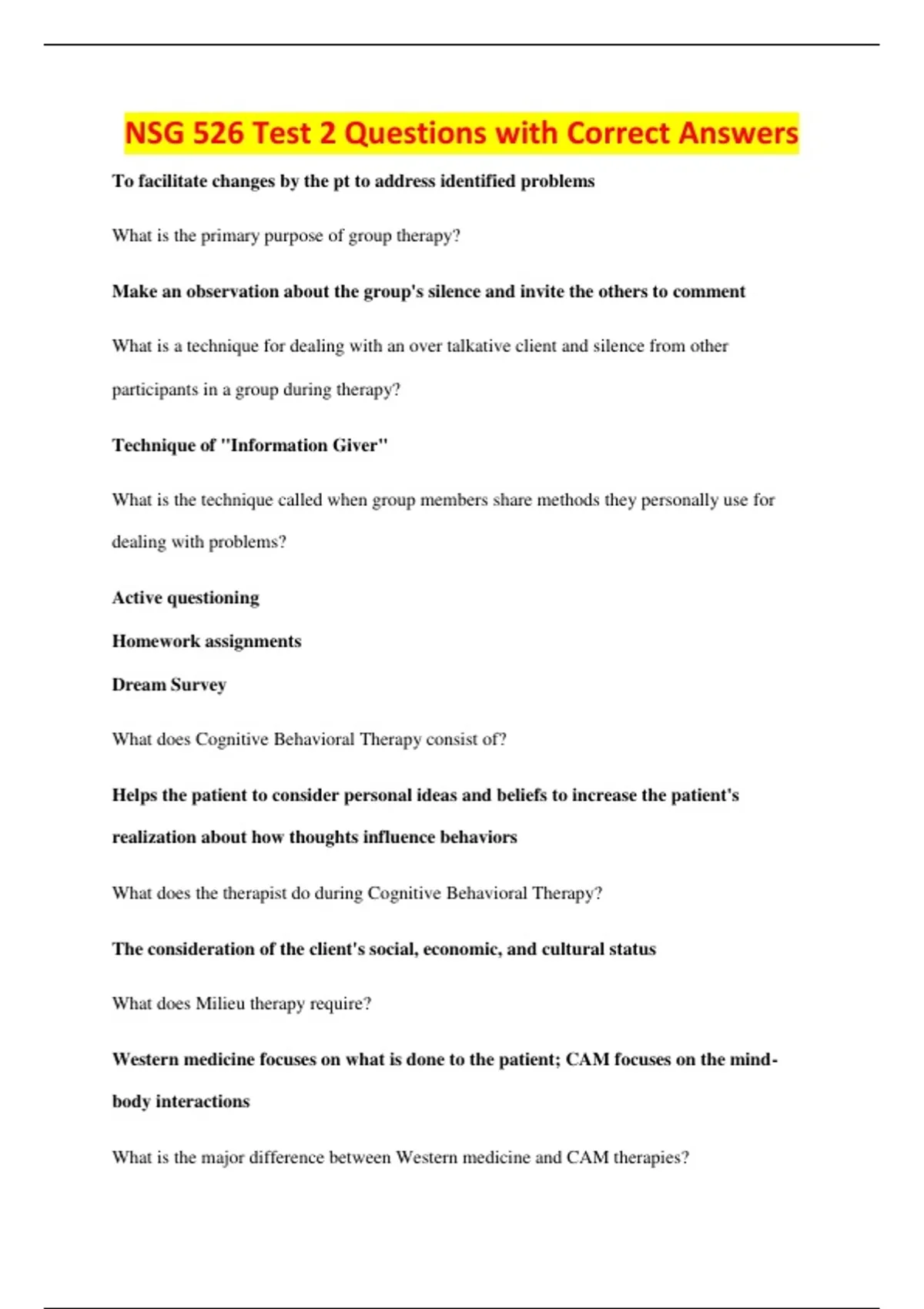 NSG 526 Test 2 Questions with Correct Answers

To facilitate changes by the pt to address identified problems

What is the primary purpose of group therapy?

Make an observation about the group's silence and invite the others to comment

What is a technique for dealing with an over talkative client and silence from other participants in a group during therapy?

Technique of "Information Giver"

What is the technique called when group members share methods they personally use for dealing with problems?

Active questioning

Homework assignments

Dream Survey

What does Cognitive Behavioral Therapy consist of?

Helps the patient to consider personal ideas and beliefs to increase the patient's realization about how thoughts influence behaviors

What does the therapist do during Cognitive Behavioral Therapy?

The consideration of the client's social, economic, and cultural status

What does Milieu therapy require?

Western medicine focuses on what is done to the patient; CAM focuses on the mind-body interactions

What is the major difference between Western medicine and CAM therapies?